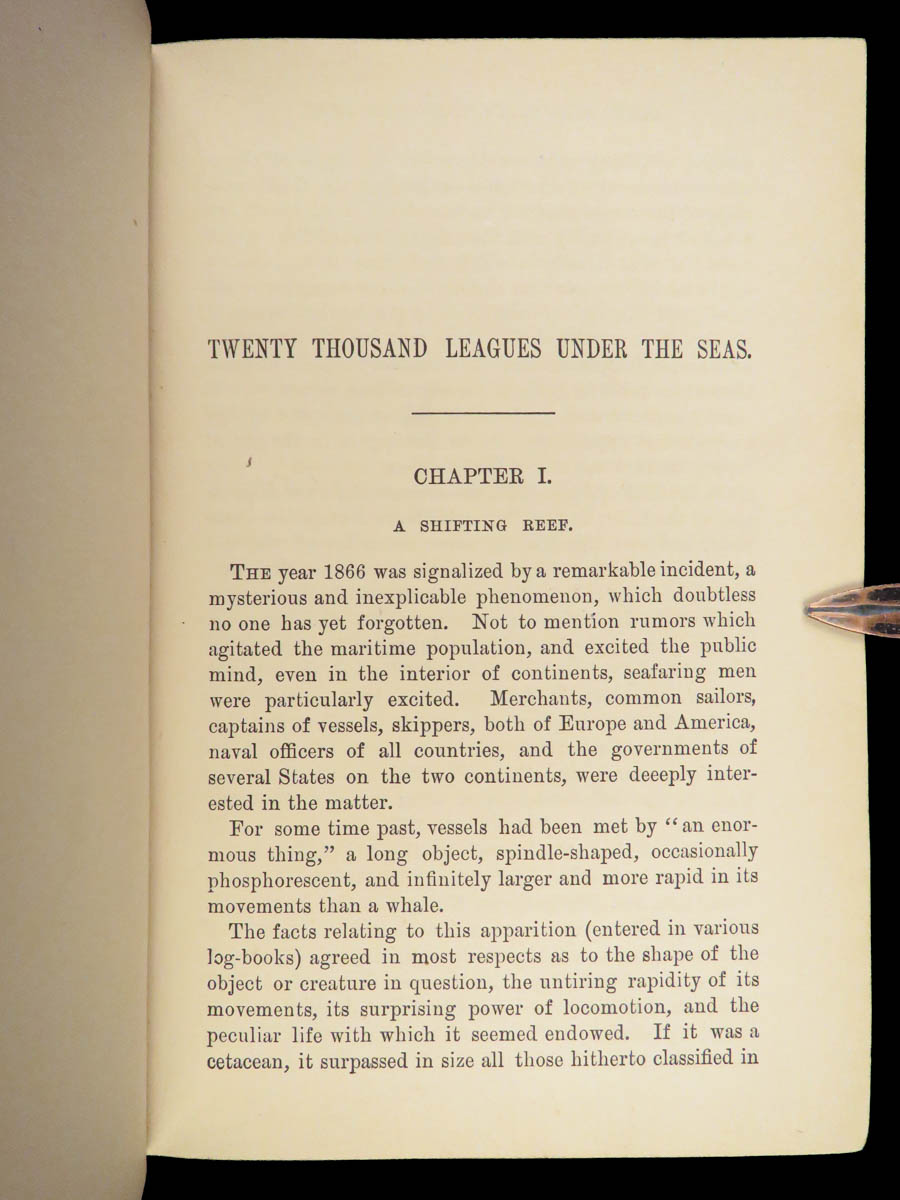 TWENTY THOUSAND LEAGUES UNDER THE SEAS.

CHAPTER I.

A SHIFTING REEF.

THE year 1866 was signalized by a remarkable incident, a mysterious and inexplicable phenomenon, which doubtless no one has yet forgotten. Not to mention rumors which agitated the maritime population, and excited the public mind, even in the interior of continents, seafaring men were particularly excited. Merchants, common sailors, captains of vessels, skippers, both of Europe and America, naval officers of all countries, and the governments of several States on the two continents, were deeeply interested in the matter.

For some time past, vessels had been met by "an enormous thing," a long object, spindle-shaped, occasionally phosphorescent, and infinitely larger and more rapid in its movements than a whale.

The facts relating to this apparition (entered in various log-books) agreed in most respects as to the shape of the object or creature in question, the untiring rapidity of its movements, its surprising power of locomotion, and the peculiar life with which it seemed endowed. If it was a cetacean, it surpassed in size all those hitherto classified in